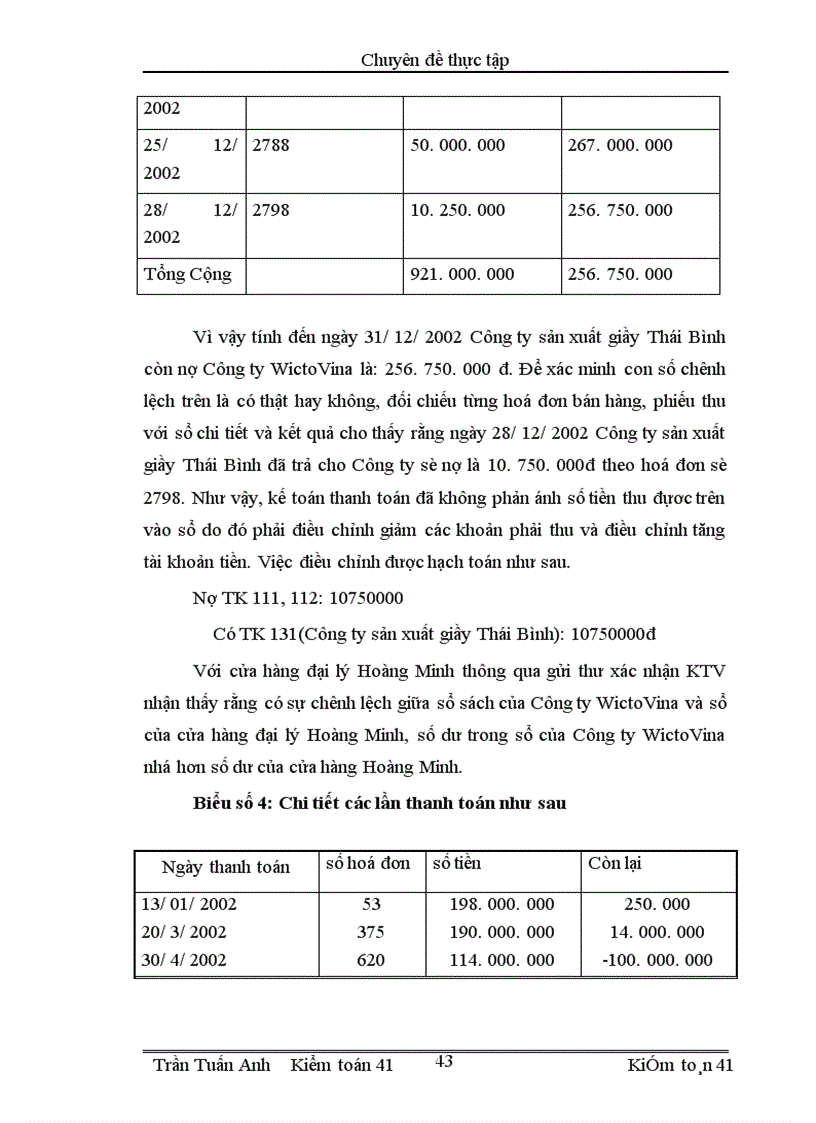 Chuyên đề thực tập

| 2002 | | | |
|---|---|---|---|
| 25/ 12/ 2002 | 2788 | 50. 000. 000 | 267. 000. 000 |
| 28/ 12/ 2002 | 2798 | 10. 250. 000 | 256. 750. 000 |
| Tổng Cộng | | 921. 000. 000 | 256. 750. 000 |

Vì vậy tính đến ngày 31/ 12/ 2002 Công ty sản xuất giầy Thái Bình còn nợ Công ty WictoVina là: 256. 750. 000 đ. Để xác minh con số chênh lệch trên là có thật hay không, đối chiếu từng hoá đơn bán hàng, phiếu thu với sổ chi tiết và kết quả cho thấy rằng ngày 28/ 12/ 2002 Công ty sản xuất giầy Thái Bình đã trả cho Công ty sè nợ là 10. 750. 000đ theo hoá đơn sè 2798. Như vậy, kế toán thanh toán đã không phản ánh số tiền thu được trên vào sổ do đó phải điều chỉnh giảm các khoản phải thu và điều chỉnh tăng tài khoản tiền. Việc điều chỉnh được hạch toán như sau.

Nợ TK 111, 112: 10750000

Có TK 131(Công ty sản xuất giầy Thái Bình): 10750000đ

Với cửa hàng đại lý Hoàng Minh thông qua gửi thư xác nhận KTV nhận thấy rằng có sự chênh lệch giữa sổ sách của Công ty WictoVina và sổ của cửa hàng đại lý Hoàng Minh, số dư trong sổ của Công ty WictoVina nhá hơn số dư của cửa hàng Hoàng Minh.

Biểu số 4: Chi tiết các lần thanh toán như sau

| Ngày thanh toán | số hoá đơn | số tiền | Còn lại |
|---|---|---|---|
| 13/ 01/ 2002 | 53 | 198. 000. 000 | 250. 000 |
| 20/ 3/ 2002 | 375 | 190. 000. 000 | 14. 000. 000 |
| 30/ 4/ 2002 | 620 | 114. 000. 000 | -100. 000. 000 |

Trần Tuấn Anh Kiểm toán 41 43 KiÓm to¸n 41